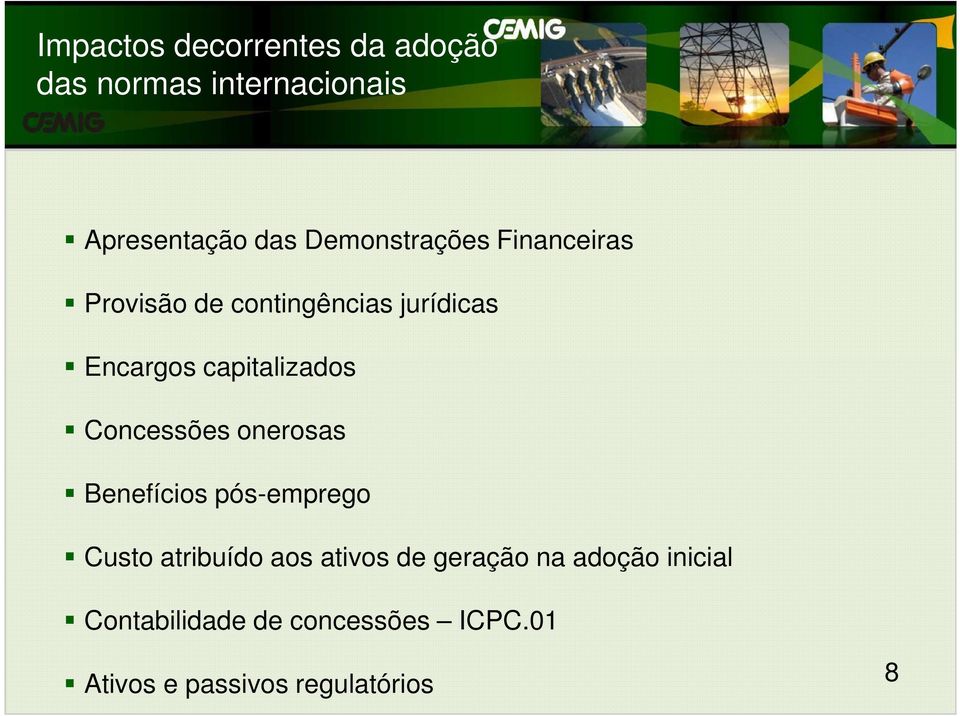 Impactos decorrentes da adoção das normas internacionais

CEMIG

CEMIG

▪ Apresentação das Demonstrações Financeiras

▪ Provisão de contingências jurídicas

▪ Encargos capitalizados

▪ Concessões onerosas

▪ Benefícios pós-emprego

▪ Custo atribuído aos ativos de geração na adoção inicial

▪ Contabilidade de concessões – ICPC.01

▪ Ativos e passivos regulatórios

8